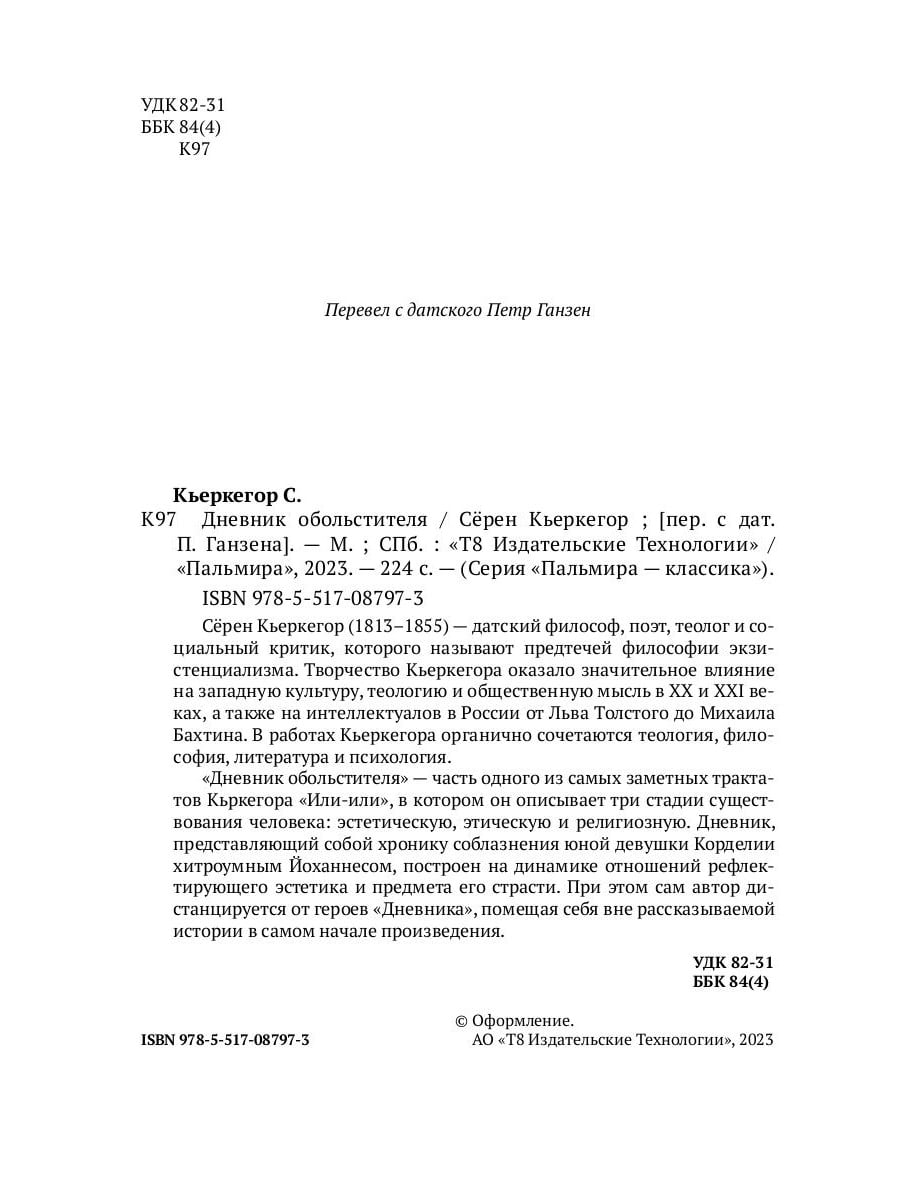 УДК 82-31
ББК 84(4)
К97

Перевел с датского Петр Ганзен

Кьеркегор С.

К97 Дневник обольстителя / Сёрен Кьеркегор ; [пер. с дат. П. Ганзена]. — М. ; СПб. : «Т8 Издательские Технологии» / «Пальмира», 2023. — 224 с. — (Серия «Пальмира — классика»).

ISBN 978-5-517-08797-3

Сёрен Кьеркегор (1813–1855) — датский философ, поэт, теолог и социальный критик, которого называют предтечей философии экзистенциализма. Творчество Кьеркегора оказало значительное влияние на западную культуру, теологию и общественную мысль в XX и XXI веках, а также на интеллектуалов в России от Льва Толстого до Михаила Бахтина. В работах Кьеркегора органично сочетаются теология, философия, литература и психология.

«Дневник обольстителя» — часть одного из самых заметных трактатов Кьркегора «Или-или», в котором он описывает три стадии существования человека: эстетическую, этическую и религиозную. Дневник, представляющий собой хронику соблазнения юной девушки Корделии хитроумным Йоханнесом, построен на динамике отношений рефлектирующего эстетика и предмета его страсти. При этом сам автор дистанцируется от героев «Дневника», помещая себя вне рассказываемой истории в самом начале произведения.

УДК 82-31
ББК 84(4)

ISBN 978-5-517-08797-3

© Оформление.
АО «Т8 Издательские Технологии», 2023